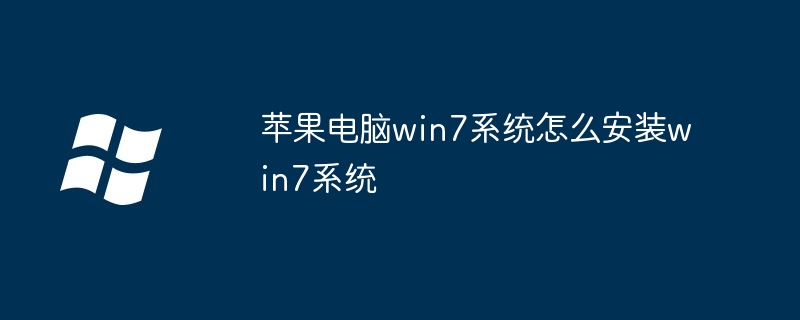 苹果电脑win7系统怎么安装win7系统